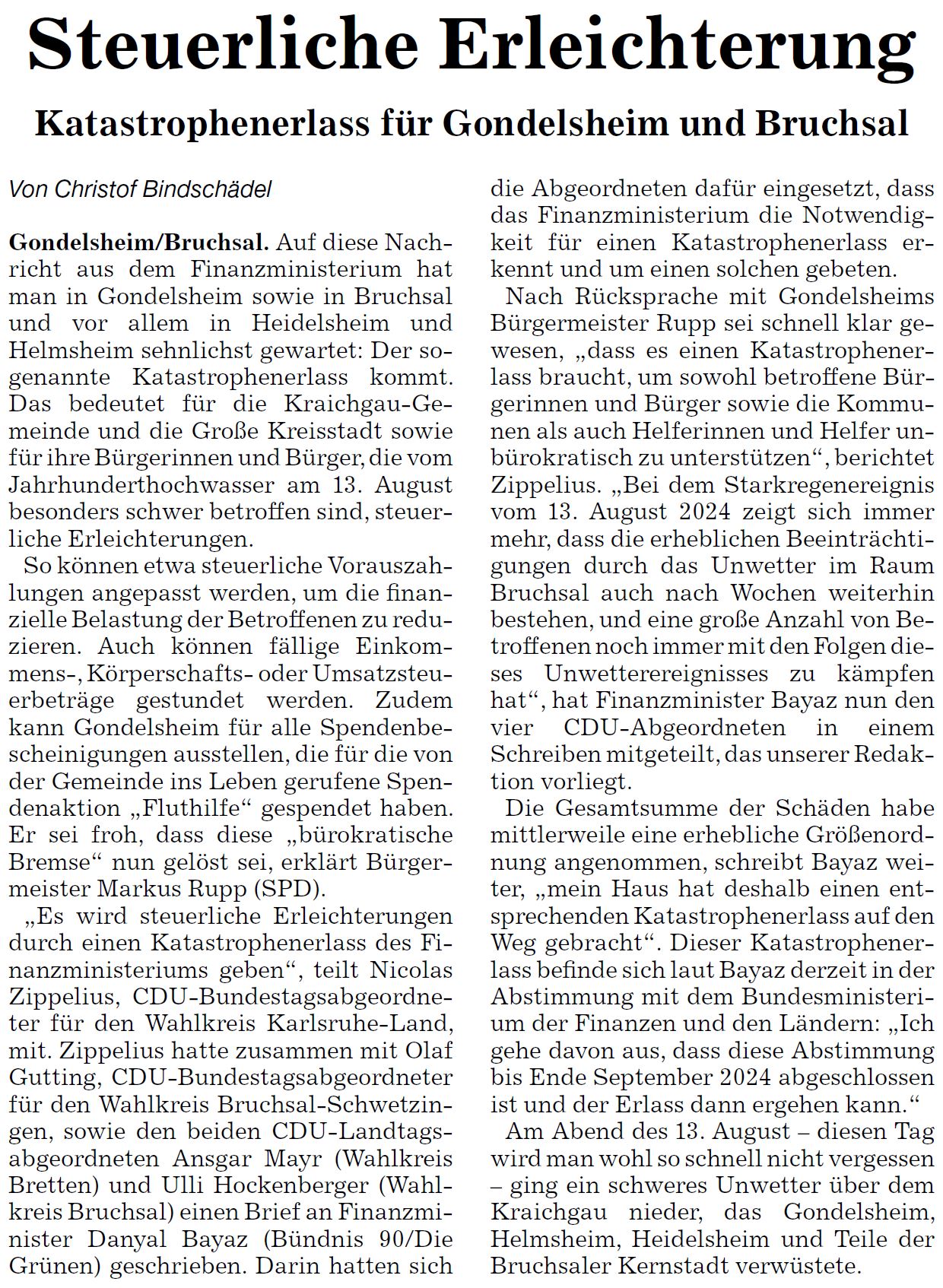 Steuerliche Erleichterung

Katastrophenerlass für Gondelsheim und Bruchsal

Von Christof Bindschädel

Gondelsheim/Bruchsal. Auf diese Nachricht aus dem Finanzministerium hat man in Gondelsheim sowie in Bruchsal und vor allem in Heidelsheim und Helmsheim sehnlichst gewartet: Der sogenannte Katastrophenerlass kommt. Das bedeutet für die Kraichgau-Gemeinde und die Große Kreisstadt sowie für ihre Bürgerinnen und Bürger, die vom Jahrhunderthochwasser am 13. August besonders schwer betroffen sind, steuerliche Erleichterungen.

So können etwa steuerliche Vorauszahlungen angepasst werden, um die finanzielle Belastung der Betroffenen zu reduzieren. Auch können fällige Einkommens-, Körperschafts- oder Umsatzsteuerbeträge gestundet werden. Zudem kann Gondelsheim für alle Spendenbescheinigungen ausstellen, die für die von der Gemeinde ins Leben gerufene Spendenaktion „Fluthilfe“ gespendet haben. Er sei froh, dass diese „bürokratische Bremse“ nun gelöst sei, erklärt Bürgermeister Markus Rupp (SPD).

„Es wird steuerliche Erleichterungen durch einen Katastrophenerlass des Finanzministeriums geben“, teilt Nicolas Zippelius, CDU-Bundestagsabgeordneter für den Wahlkreis Karlsruhe-Land, mit. Zippelius hatte zusammen mit Olaf Gutting, CDU-Bundestagsabgeordneter für den Wahlkreis Bruchsal-Schwetzingen, sowie den beiden CDU-Landtagsabgeordneten Ansgar Mayr (Wahlkreis Bretten) und Ulli Hockenberger (Wahlkreis Bruchsal) einen Brief an Finanzminister Danyal Bayaz (Bündnis 90/Die Grünen) geschrieben. Darin hatten sich die Abgeordneten dafür eingesetzt, dass das Finanzministerium die Notwendigkeit für einen Katastrophenerlass erkennt und um einen solchen gebeten.

Nach Rücksprache mit Gondelsheims Bürgermeister Rupp sei schnell klar gewesen, „dass es einen Katastrophenerlass braucht, um sowohl betroffene Bürgerinnen und Bürger sowie die Kommunen als auch Helferinnen und Helfer unbürokratisch zu unterstützen“, berichtet Zippelius. „Bei dem Starkregenereignis vom 13. August 2024 zeigt sich immer mehr, dass die erheblichen Beeinträchtigungen durch das Unwetter im Raum Bruchsal auch nach Wochen weiterhin bestehen, und eine große Anzahl von Betroffenen noch immer mit den Folgen dieses Unwetterereignisses zu kämpfen hat“, hat Finanzminister Bayaz nun den vier CDU-Abgeordneten in einem Schreiben mitgeteilt, das unserer Redaktion vorliegt.

Die Gesamtsumme der Schäden habe mittlerweile eine erhebliche Größenordnung angenommen, schreibt Bayaz weiter, „mein Haus hat deshalb einen entsprechenden Katastrophenerlass auf den Weg gebracht“. Dieser Katastrophenerlass befinde sich laut Bayaz derzeit in der Abstimmung mit dem Bundesministerium der Finanzen und den Ländern: „Ich gehe davon aus, dass diese Abstimmung bis Ende September 2024 abgeschlossen ist und der Erlass dann ergehen kann.“

Am Abend des 13. August – diesen Tag wird man wohl so schnell nicht vergessen – ging ein schweres Unwetter über dem Kraichgau nieder, das Gondelsheim, Helmsheim, Heidelsheim und Teile der Bruchsaler Kernstadt verwüstete.